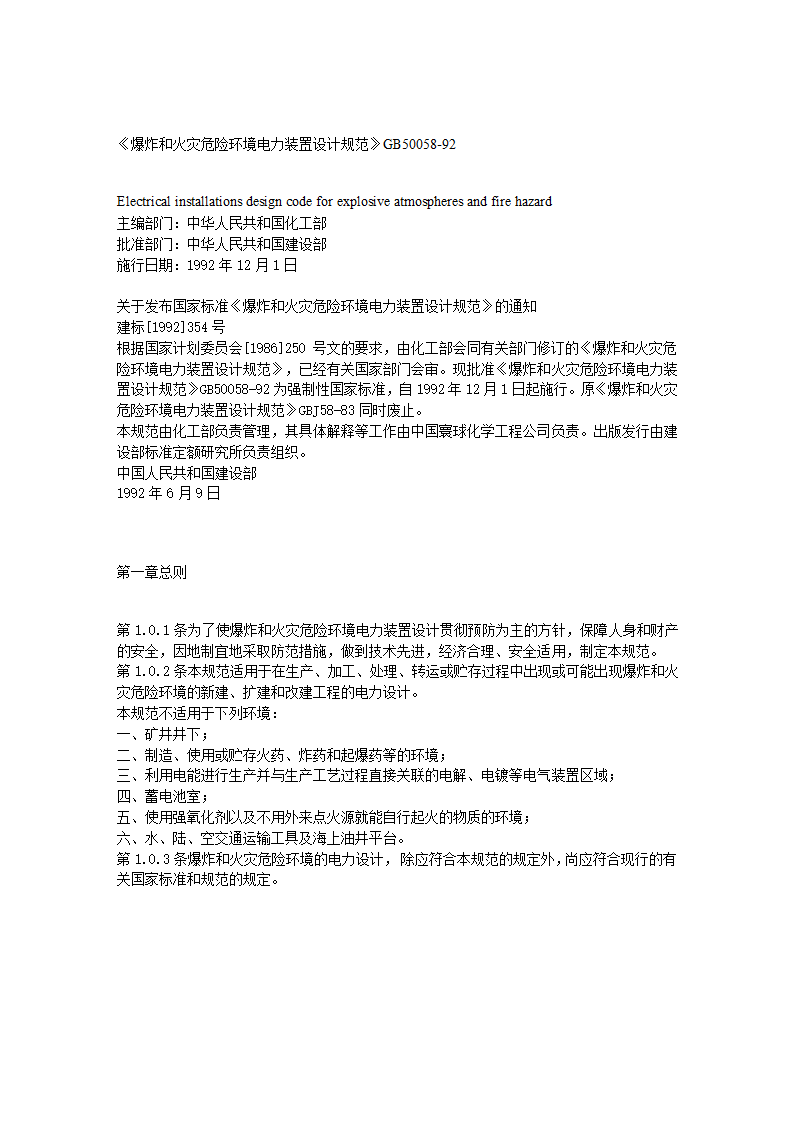 《爆炸和火灾危险环境电力装置设计规范》GB50058-92

Electrical installations design code for explosive atmospheres and fire hazard
主编部门：中华人民共和国化工部
批准部门：中华人民共和国建设部
施行日期：1992 年 12 月 1 日

关于发布国家标准《爆炸和火灾危险环境电力装置设计规范》的通知
建标[1992]354 号
根据国家计划委员会[1986]250 号文的要求，由化工部会同有关部门修订的《爆炸和火灾危险环境电力装置设计规范》，已经有关国家部门会审。现批准《爆炸和火灾危险环境电力装置设计规范》GB50058-92 为强制性国家标准，自 1992 年 12 月 1 日起施行。原《爆炸和火灾危险环境电力装置设计规范》GBJ58-83 同时废止。
本规范由化工部负责管理，其具体解释等工作由中国寰球化学工程公司负责。出版发行由建设部标准定额研究所负责组织。
中国人民共和国建设部
1992 年 6 月 9 日

第一章总则

第 1.0.1 条为了使爆炸和火灾危险环境电力装置设计贯彻预防为主的方针，保障人身和财产的安全，因地制宜地采取防范措施，做到技术先进，经济合理、安全适用，制定本规范。
第 1.0.2 条本规范适用于在生产、加工、处理、转运或贮存过程中出现或可能出现爆炸和火灾危险环境的新建、扩建和改建工程的电力设计。
本规范不适用于下列环境：
一、矿井井下；
二、制造、使用或贮存火药、炸药和起爆药等的环境；
三、利用电能进行生产并与生产工艺过程直接关联的电解、电镀等电气装置区域；
四、蓄电池室；
五、使用强氧化剂以及不用外来点火源就能自行起火的物质的环境；
六、水、陆、空交通运输工具及海上油井平台。
第 1.0.3 条爆炸和火灾危险环境的电力设计，除应符合本规范的规定外，尚应符合现行的有关国家标准和规范的规定。